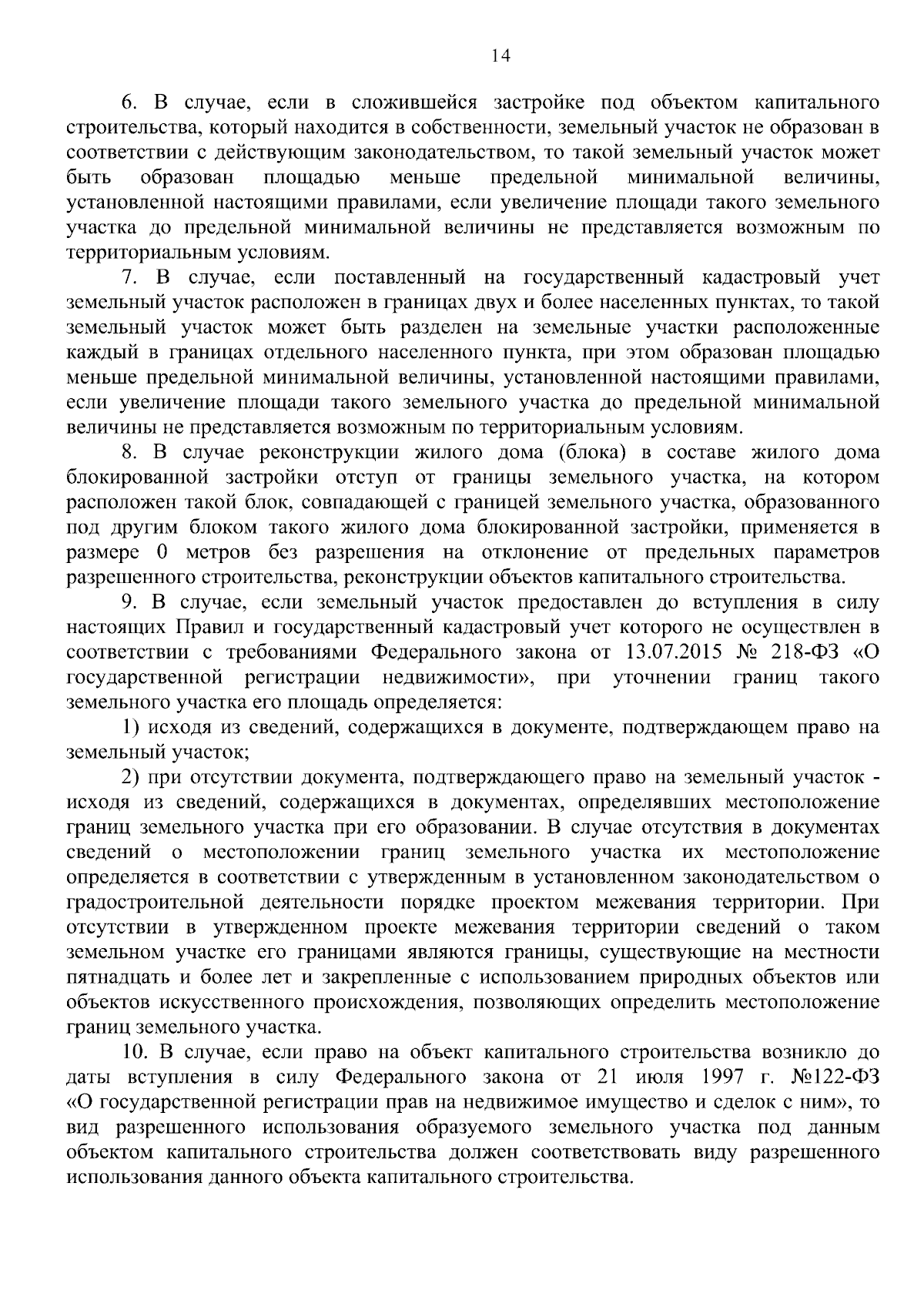 14

6. В случае, если в сложившейся застройке под объектом капитального строительства, который находится в собственности, земельный участок не образован в соответствии с действующим законодательством, то такой земельный участок может быть образован площадью меньше предельной минимальной величины, установленной настоящими правилами, если увеличение площади такого земельного участка до предельной минимальной величины не представляется возможным по территориальным условиям.

7. В случае, если поставленный на государственный кадастровый учет земельный участок расположен в границах двух и более населенных пунктах, то такой земельный участок может быть разделен на земельные участки расположенные каждый в границах отдельного населенного пункта, при этом образован площадью меньше предельной минимальной величины, установленной настоящими правилами, если увеличение площади такого земельного участка до предельной минимальной величины не представляется возможным по территориальным условиям.

8. В случае реконструкции жилого дома (блока) в составе жилого дома блокированной застройки отступ от границы земельного участка, на котором расположен такой блок, совпадающей с границей земельного участка, образованного под другим блоком такого жилого дома блокированной застройки, применяется в размере 0 метров без разрешения на отклонение от предельных параметров разрешенного строительства, реконструкции объектов капитального строительства.

9. В случае, если земельный участок предоставлен до вступления в силу настоящих Правил и государственный кадастровый учет которого не осуществлен в соответствии с требованиями Федерального закона от 13.07.2015 № 218-ФЗ «О государственной регистрации недвижимости», при уточнении границ такого земельного участка его площадь определяется:

1) исходя из сведений, содержащихся в документе, подтверждающем право на земельный участок;

2) при отсутствии документа, подтверждающего право на земельный участок - исходя из сведений, содержащихся в документах, определявших местоположение границ земельного участка при его образовании. В случае отсутствия в документах сведений о местоположении границ земельного участка их местоположение определяется в соответствии с утвержденным в установленном законодательством о градостроительной деятельности порядке проектом межевания территории. При отсутствии в утвержденном проекте межевания территории сведений о таком земельном участке его границами являются границы, существующие на местности пятнадцать и более лет и закрепленные с использованием природных объектов или объектов искусственного происхождения, позволяющих определить местоположение границ земельного участка.

10. В случае, если право на объект капитального строительства возникло до даты вступления в силу Федерального закона от 21 июля 1997 г. №122-ФЗ «О государственной регистрации прав на недвижимое имущество и сделок с ним», то вид разрешенного использования образуемого земельного участка под данным объектом капитального строительства должен соответствовать виду разрешенного использования данного объекта капитального строительства.